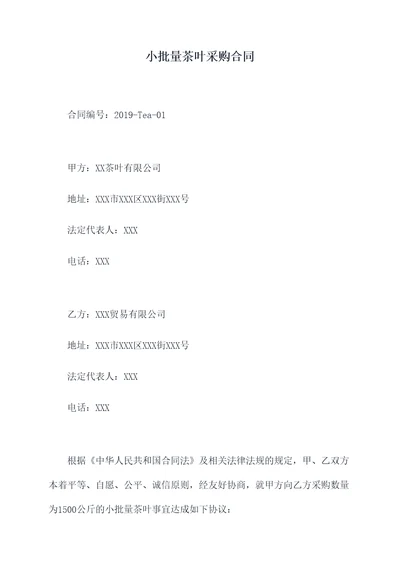 小批量茶叶采购合同

合同编号：2019-Tea-01

甲方：XX茶叶有限公司

地址：XXX市XXX区XXX街XXX号

法定代表人：XXX

电话：XXX

乙方：XXX贸易有限公司

地址：XXX市XXX区XXX街XXX号

法定代表人：XXX

电话：XXX

根据《中华人民共和国合同法》及相关法律法规的规定，甲、乙双方本着平等、自愿、公平、诚信原则，经友好协商，就甲方向乙方采购数量为1500公斤的小批量茶叶事宜达成如下协议：